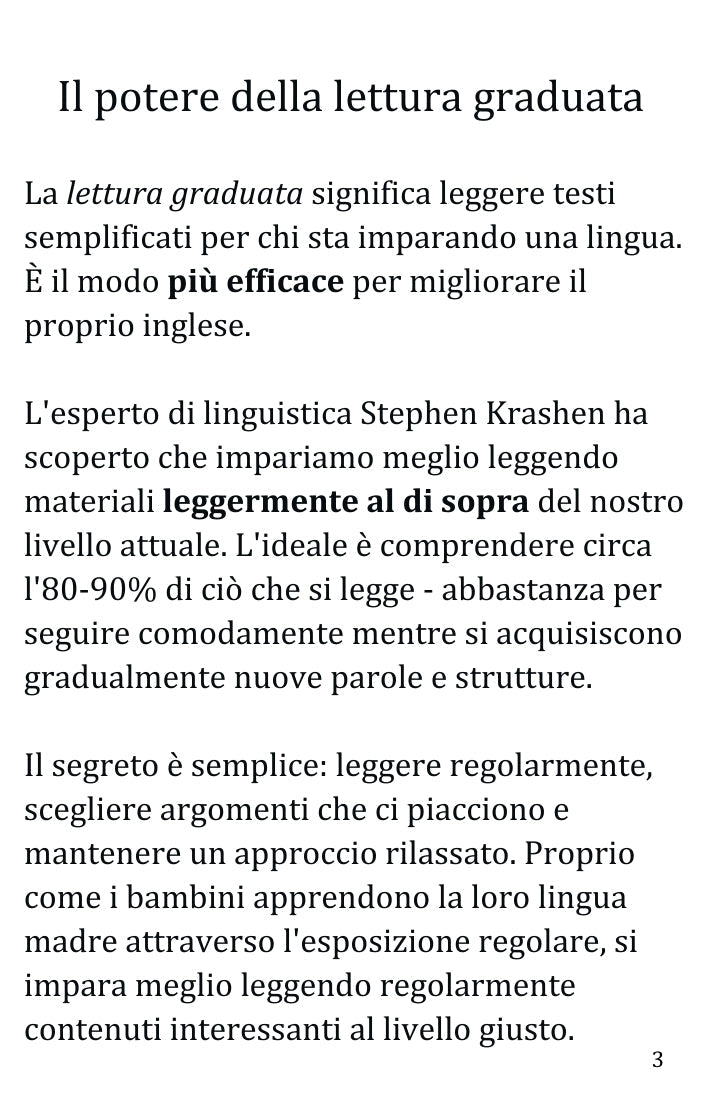 Il potere della lettura graduata

La lettura graduata significa leggere testi semplificati per chi sta imparando una lingua. È il modo più efficace per migliorare il proprio inglese.

L'esperto di linguistica Stephen Krashen ha scoperto che impariamo meglio leggendo materiali leggermente al di sopra del nostro livello attuale. L'ideale è comprendere circa l'80-90% di ciò che si legge - abbastanza per seguire comodamente mentre si acquisiscono gradualmente nuove parole e strutture.

Il segreto è semplice: leggere regolarmente, scegliere argomenti che ci piacciono e mantenere un approccio rilassato. Proprio come i bambini apprendono la loro lingua madre attraverso l'esposizione regolare, si impara meglio leggendo regolarmente contenuti interessanti al livello giusto.

3